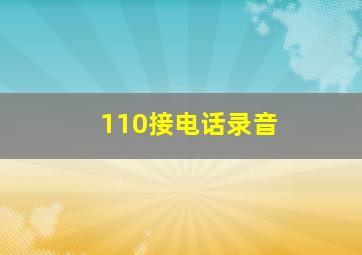 110接电话录音